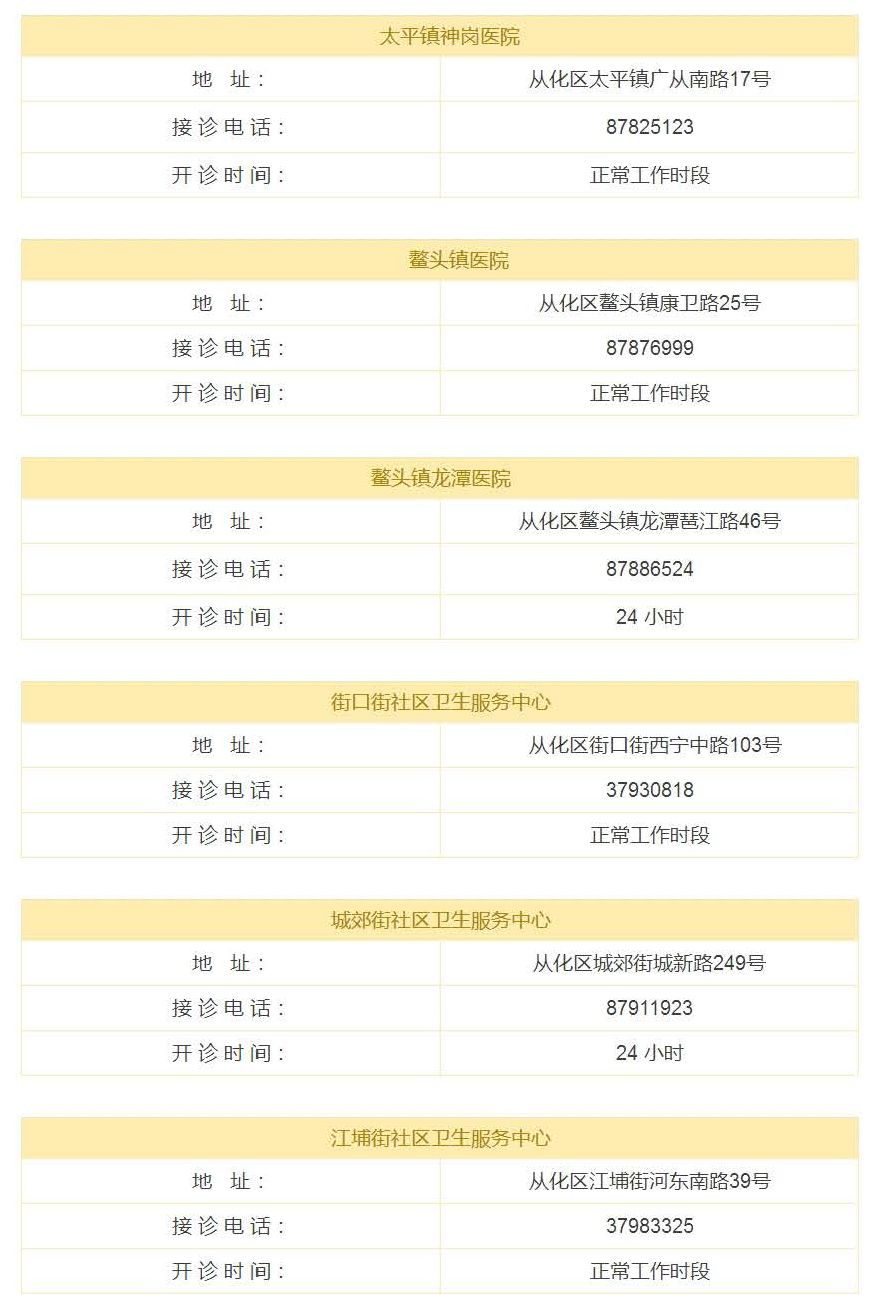 | 太平镇神岗医院 | |
|---|---|
| 地 址： | 从化区太平镇广从南路17号 |
| 接诊电话： | 87825123 |
| 开诊时间： | 正常工作时段 |

| 鳌头镇医院 | |
|---|---|
| 地 址： | 从化区鳌头镇康卫路25号 |
| 接诊电话： | 87876999 |
| 开诊时间： | 正常工作时段 |

| 鳌头镇龙潭医院 | |
|---|---|
| 地 址： | 从化区鳌头镇龙潭琶江路46号 |
| 接诊电话： | 87886524 |
| 开诊时间： | 24 小时 |

| 街口街社区卫生服务中心 | |
|---|---|
| 地 址： | 从化区街口街西宁中路103号 |
| 接诊电话： | 37930818 |
| 开诊时间： | 正常工作时段 |

| 城郊街社区卫生服务中心 | |
|---|---|
| 地 址： | 从化区城郊街城新路249号 |
| 接诊电话： | 87911923 |
| 开诊时间： | 24 小时 |

| 江埔街社区卫生服务中心 | |
|---|---|
| 地 址： | 从化区江埔街河东南路39号 |
| 接诊电话： | 37983325 |
| 开诊时间： | 正常工作时段 |